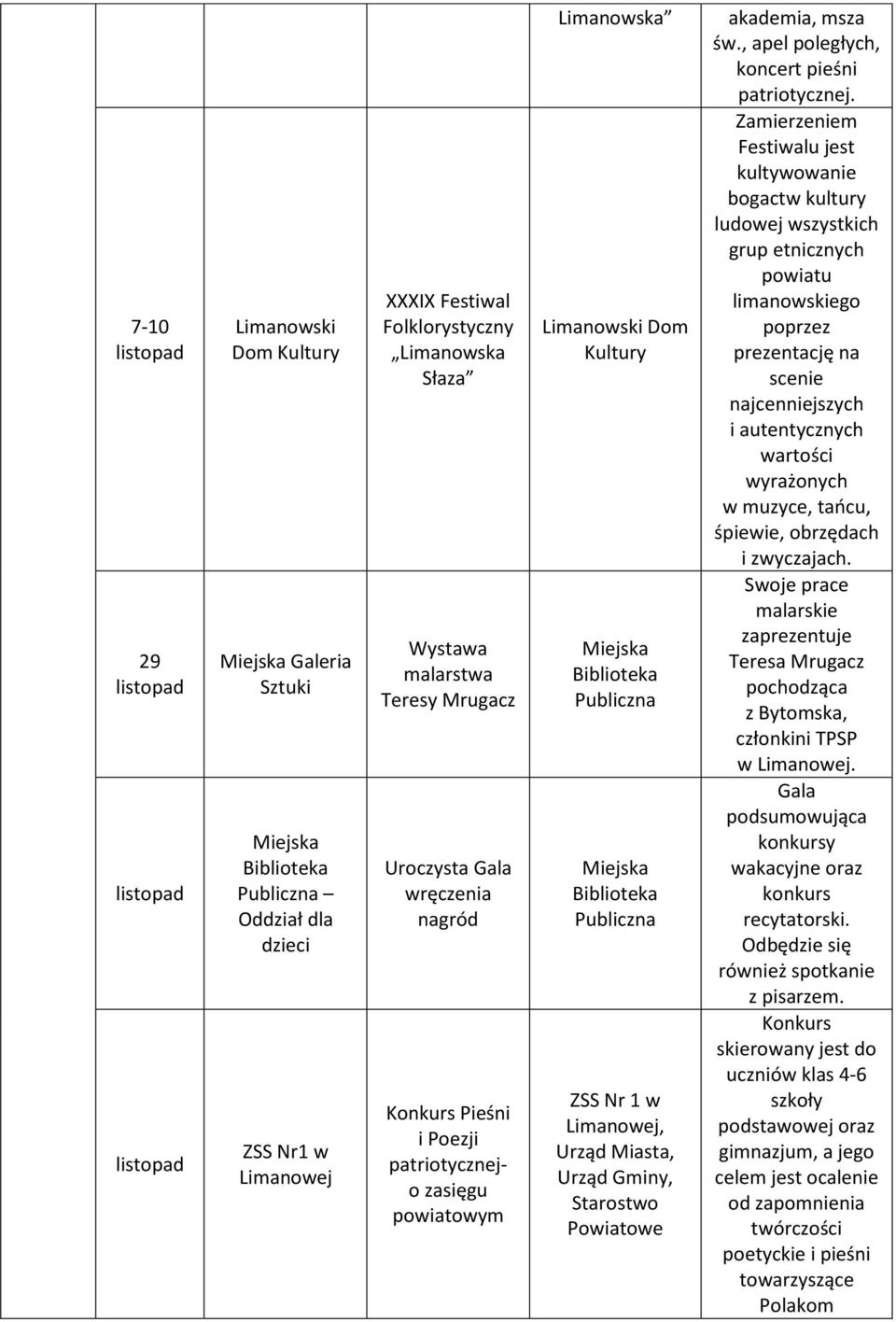 |  |  |  | Limanowska” | akademia, msza św., apel poległych, koncert pieśni patriotycznej. |
|---|---|---|---|---|
| 7-10 listopad | Limanowski Dom Kultury | XXXIX Festiwal Folklorystyczny „Limanowska Słaza” | Limanowski Dom Kultury | Zamierzeniem Festiwalu jest kultywowanie bogactw kultury ludowej wszystkich grup etnicznych powiatu limanowskiego poprzez prezentację na scenie najcenniejszych i autentycznych wartości wyrażonych w muzyce, tańcu, śpiewie, obrzędach i zwyczajach. |
| 29 listopad | Miejska Galeria Sztuki | Wystawa malarstwa Teresy Mrugacz | Miejska Biblioteka Publiczna | Swoje prace malarskie zaprezentuje Teresa Mrugacz pochodząca z Bytomska, członkini TPSP w Limanowej. |
| listopad | Miejska Biblioteka Publiczna – Oddział dla dzieci | Uroczysta Gala wręczenia nagród | Miejska Biblioteka Publiczna | Gala podsumowująca konkursy wakacyjne oraz konkurs recytatorski. Odbędzie się również spotkanie z pisarzem. |
| listopad | ZSS Nr1 w Limanowej | Konkurs Pieśni i Poezji patriotycznej- o zasięgu powiatowym | ZSS Nr 1 w Limanowej, Urząd Miasta, Urząd Gminy, Starostwo Powiatowe | Konkurs skierowany jest do uczniów klas 4-6 szkoły podstawowej oraz gimnazjum, a jego celem jest ocalenie od zapomnienia twórczości poetyckie i pieśni towarzyszące Polakom |